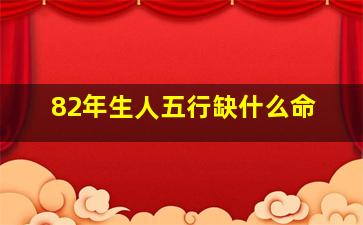 82年生人五行缺什么命